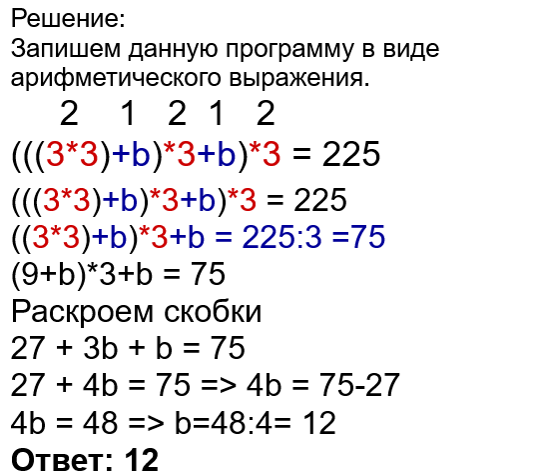 Решение:

Запишем данную программу в виде арифметического выражения.

2 1 2 1 2

$(((3*3)+b)*3+b)*3 = 225$

$(((3*3)+b)*3+b)*3 = 225$

$((3*3)+b)*3+b = 225:3 =75$

$(9+b)*3+b = 75$

Раскроем скобки

$27 + 3b + b = 75$

$27 + 4b = 75 => 4b = 75-27$

$4b = 48 => b=48:4= 12$

Ответ: 12